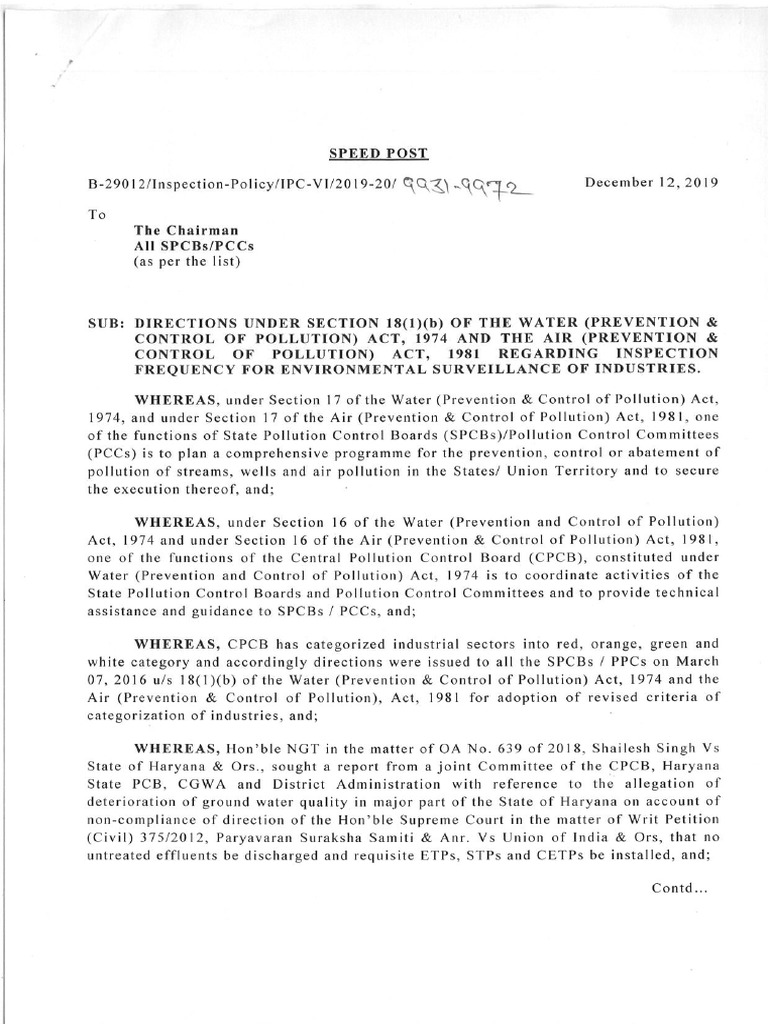 SPEED POST

B-29012/Inspection-Policy/IPC-VI/2019-20/ 9931-9972

December 12, 2019

To

The Chairman
All SPCBs/PCCs
(as per the list)

SUB: DIRECTIONS UNDER SECTION 18(1)(b) OF THE WATER (PREVENTION & CONTROL OF POLLUTION) ACT, 1974 AND THE AIR (PREVENTION & CONTROL OF POLLUTION) ACT, 1981 REGARDING INSPECTION FREQUENCY FOR ENVIRONMENTAL SURVEILLANCE OF INDUSTRIES.

WHEREAS, under Section 17 of the Water (Prevention & Control of Pollution) Act, 1974, and under Section 17 of the Air (Prevention & Control of Pollution) Act, 1981, one of the functions of State Pollution Control Boards (SPCBs)/Pollution Control Committees (PCCs) is to plan a comprehensive programme for the prevention, control or abatement of pollution of streams, wells and air pollution in the States/ Union Territory and to secure the execution thereof, and;

WHEREAS, under Section 16 of the Water (Prevention and Control of Pollution) Act, 1974 and under Section 16 of the Air (Prevention & Control of Pollution) Act, 1981, one of the functions of the Central Pollution Control Board (CPCB), constituted under Water (Prevention and Control of Pollution) Act, 1974 is to coordinate activities of the State Pollution Control Boards and Pollution Control Committees and to provide technical assistance and guidance to SPCBs / PCCs, and;

WHEREAS, CPCB has categorized industrial sectors into red, orange, green and white category and accordingly directions were issued to all the SPCBs / PPCs on March 07, 2016 u/s 18(1)(b) of the Water (Prevention & Control of Pollution) Act, 1974 and the Air (Prevention & Control of Pollution), Act, 1981 for adoption of revised criteria of categorization of industries, and;

WHEREAS, Hon'ble NGT in the matter of OA No. 639 of 2018, Shailesh Singh Vs State of Haryana & Ors., sought a report from a joint Committee of the CPCB, Haryana State PCB, CGWA and District Administration with reference to the allegation of deterioration of ground water quality in major part of the State of Haryana on account of non-compliance of direction of the Hon'ble Supreme Court in the matter of Writ Petition (Civil) 375/2012, Paryavaran Suraksha Samiti & Anr. Vs Union of India & Ors, that no untreated effluents be discharged and requisite ETPs, STPs and CETPs be installed, and;

Contd...